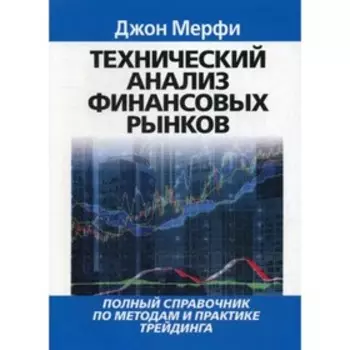 Джон Мерфи

ТЕХНИЧЕСКИЙ АНАЛИЗ ФИНАНСОВЫХ РЫНКОВ

ПОЛНЫЙ СПРАВОЧНИК ПО МЕТОДАМ И ПРАКТИКЕ ТРЕЙДИНГА